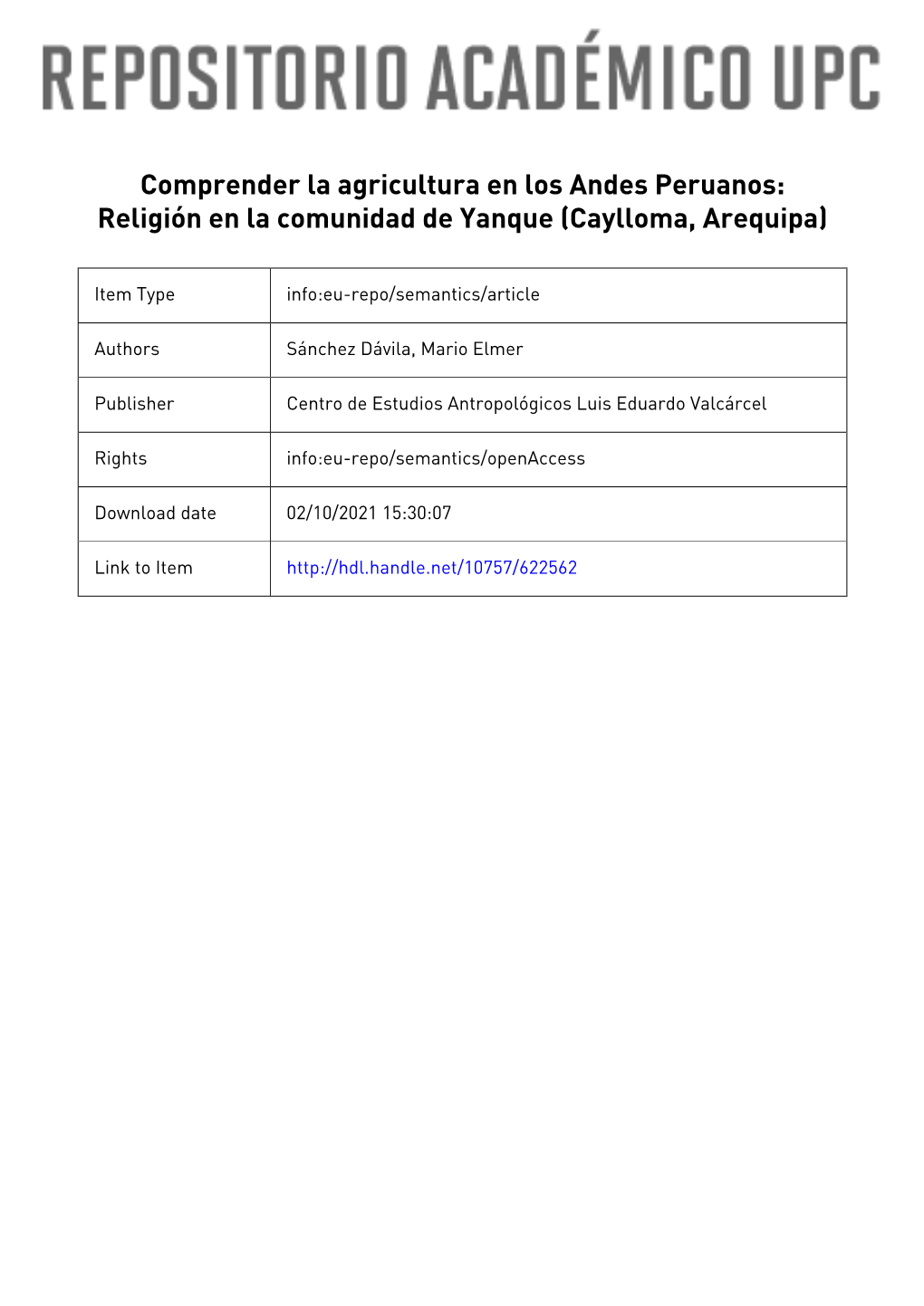 REPOSITORIO ACADÉMICO UPC

Comprender la agricultura en los Andes Peruanos: Religión en la comunidad de Yanque (Caylloma, Arequipa)

| Item Type | info:eu-repo/semantics/article |
|---|---|
| Authors | Sánchez Dávila, Mario Elmer |
| Publisher | Centro de Estudios Antropológicos Luis Eduardo Valcárcel |
| Rights | info:eu-repo/semantics/openAccess |
| Download date | 02/10/2021 15:30:07 |
| Link to Item | http://hdl.handle.net/10757/622562 |